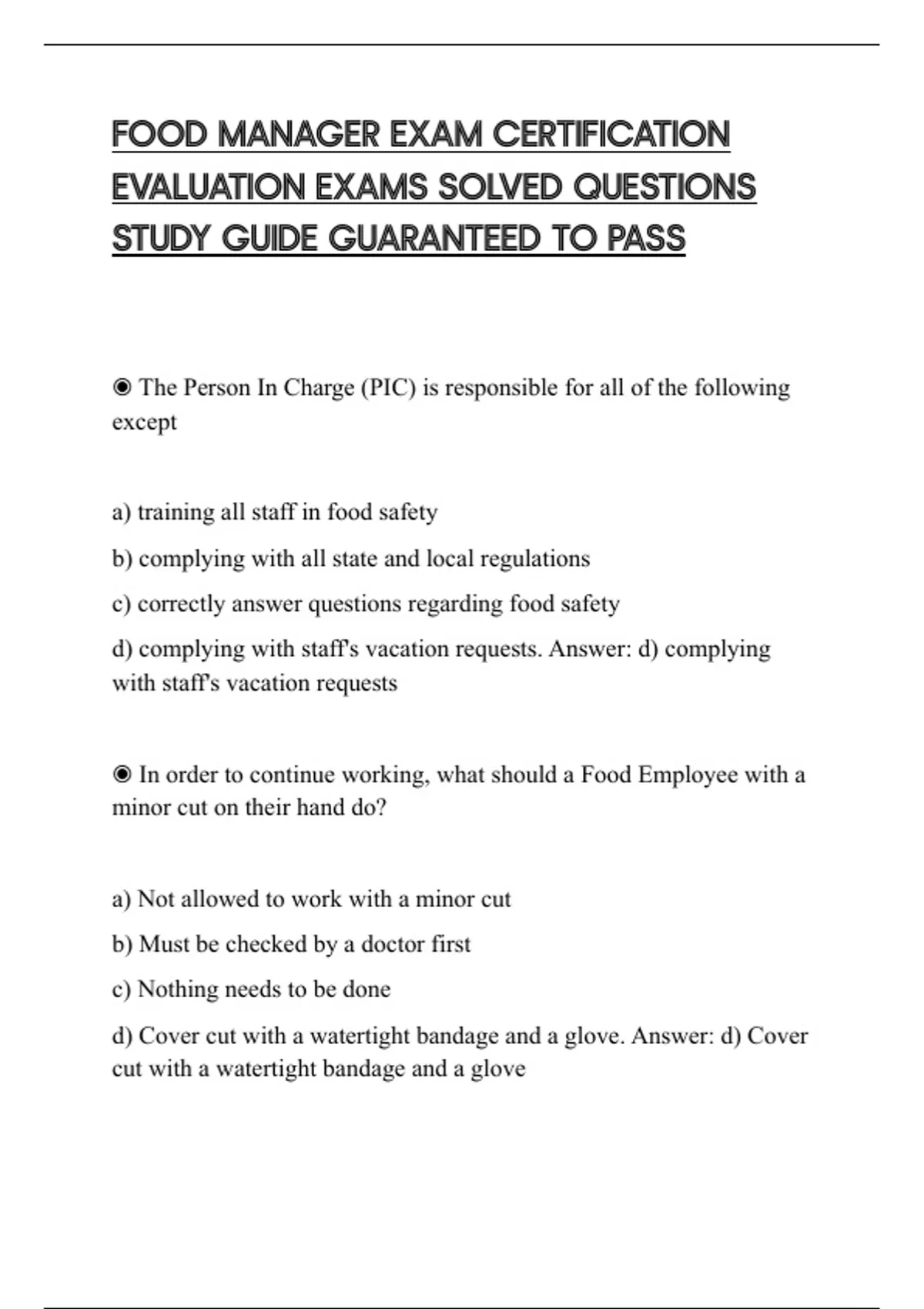 FOOD MANAGER EXAM CERTIFICATION EVALUATION EXAMS SOLVED QUESTIONS STUDY GUIDE GUARANTEED TO PASS

◉ The Person In Charge (PIC) is responsible for all of the following except

a) training all staff in food safety

b) complying with all state and local regulations

c) correctly answer questions regarding food safety

d) complying with staff's vacation requests. Answer: d) complying with staff's vacation requests

◉ In order to continue working, what should a Food Employee with a minor cut on their hand do?

a) Not allowed to work with a minor cut

b) Must be checked by a doctor first

c) Nothing needs to be done

d) Cover cut with a watertight bandage and a glove. Answer: d) Cover cut with a watertight bandage and a glove